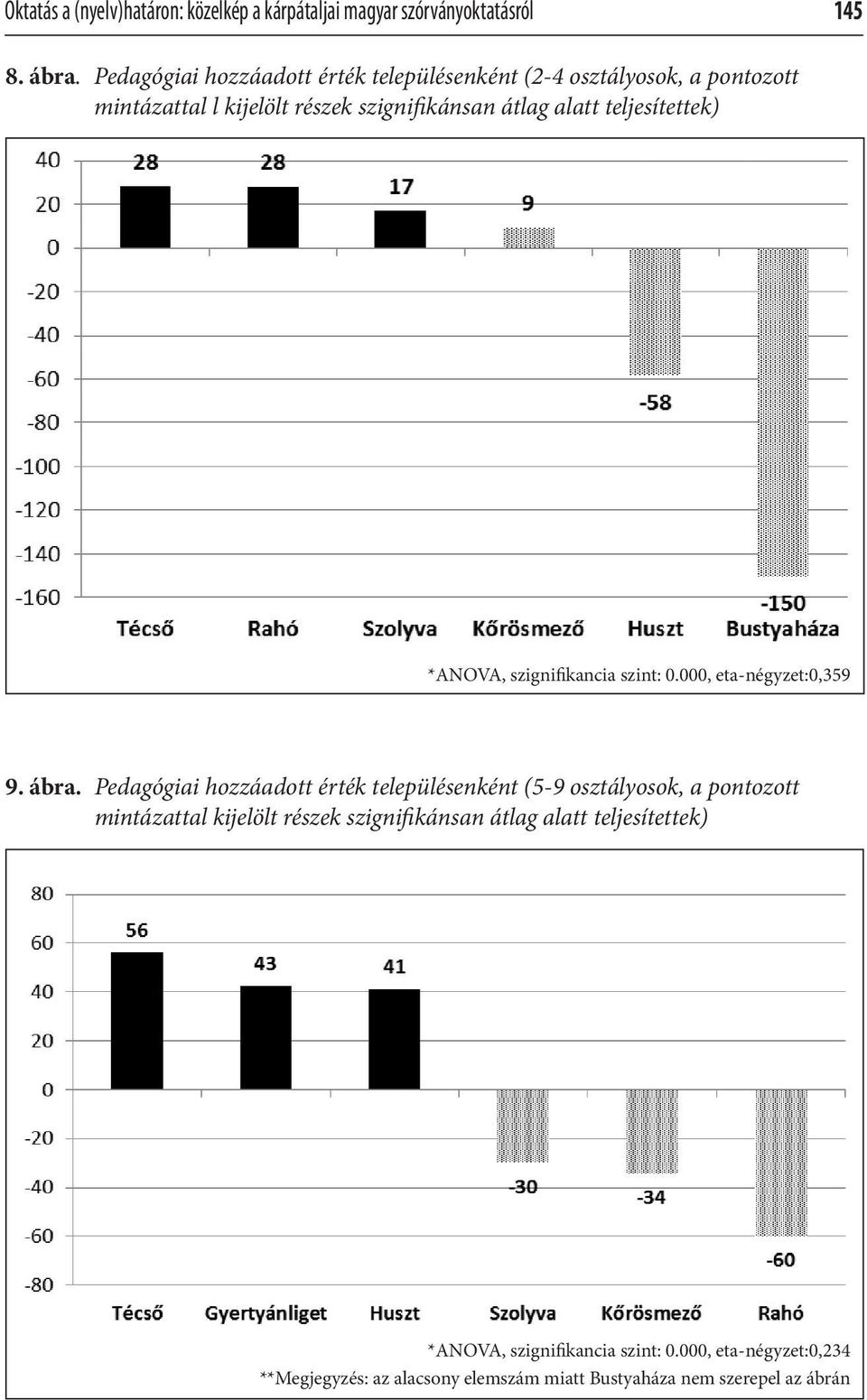 Oktatás a (nyelv)határon: közelkép a kárpátaljai magyar szórványoktatásról 145

8. ábra. Pedagógiai hozzáadott érték településenként (2-4 osztályosok, a pontozott mintázattal l kijelölt részek szignifikánsan átlag alatt teljesítettek)

40
20
0
-20
-40
-60
-80
-100
-120
-140
-160

28 28 17 9 -58 -150

Técső Rahó Szolyva Kőrösmező Huszt Bustyaháza

*ANOVA, szignifikancia szint: 0.000, eta-négyzet:0,359

9. ábra. Pedagógiai hozzáadott érték településenként (5-9 osztályosok, a pontozott mintázattal kijelölt részek szignifikánsan átlag alatt teljesítettek)

80
60
40
20
0
-20
-40
-60
-80

56 43 41 -30 -34 -60

Técső Gyertyánliget Huszt Szolyva Kőrösmező Rahó

*ANOVA, szignifikancia szint: 0.000, eta-négyzet:0,234
**Megjegyzés: az alacsony elemszám miatt Bustyaháza nem szerepel az ábrán